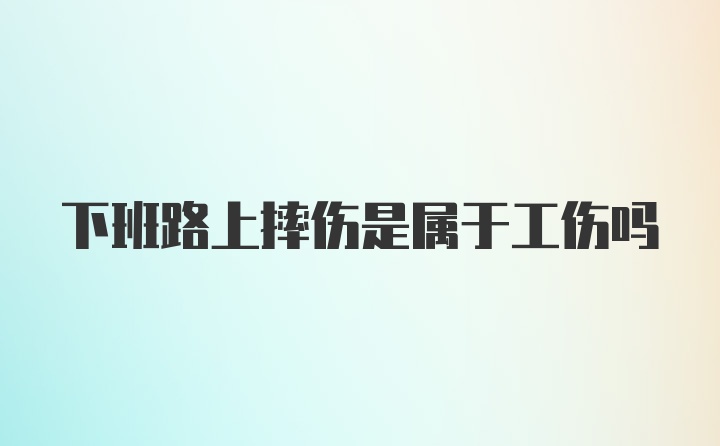 下班路上摔伤是属于工伤吗